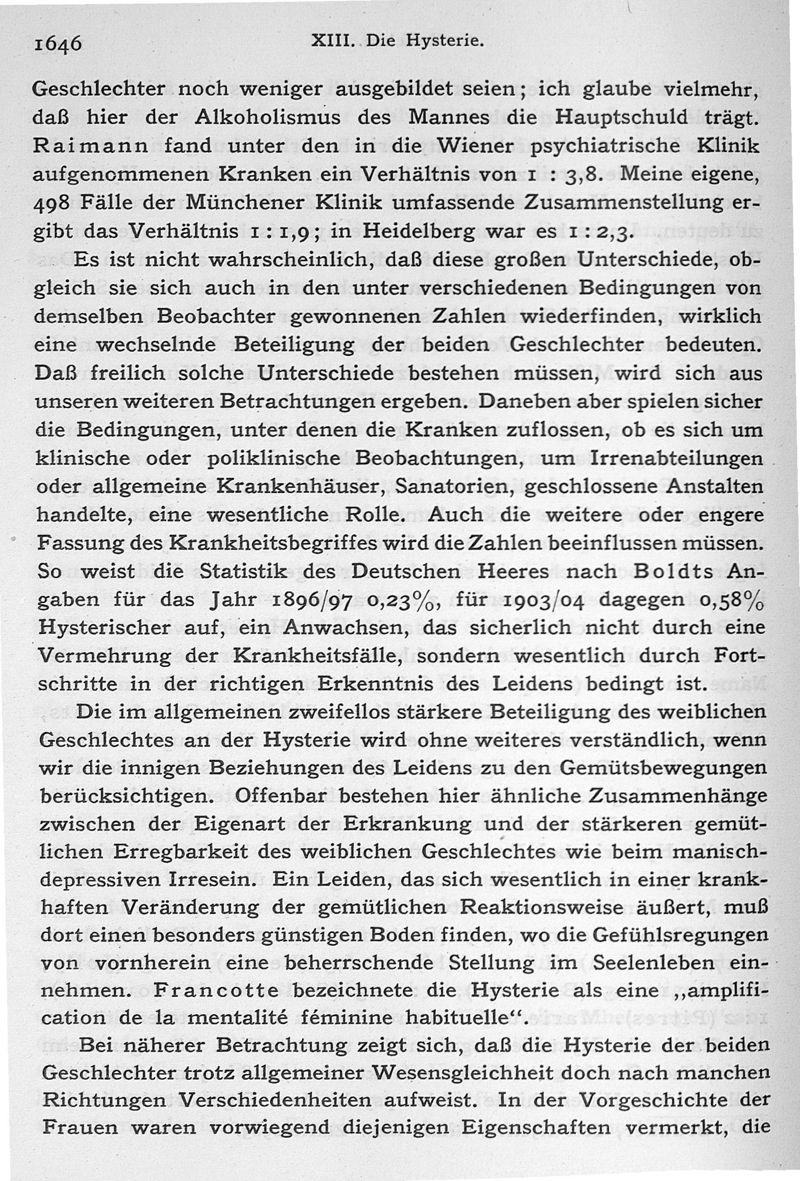 1646 XIII. Die Hysterie.

Geschlechter noch weniger ausgebildet seien; ich glaube vielmehr, daß hier der Alkoholismus des Mannes die Hauptschuld trägt. Raimann fand unter den in die Wiener psychiatrische Klinik aufgenommenen Kranken ein Verhältnis von 1 : 3,8. Meine eigene, 498 Fälle der Münchener Klinik umfassende Zusammenstellung ergibt das Verhältnis 1 : 1,9; in Heidelberg war es 1 : 2,3.

Es ist nicht wahrscheinlich, daß diese großen Unterschiede, obgleich sie sich auch in den unter verschiedenen Bedingungen von demselben Beobachter gewonnenen Zahlen wiederfinden, wirklich eine wechselnde Beteiligung der beiden Geschlechter bedeuten. Daß freilich solche Unterschiede bestehen müssen, wird sich aus unseren weiteren Betrachtungen ergeben. Daneben aber spielen sicher die Bedingungen, unter denen die Kranken zuflossen, ob es sich um klinische oder poliklinische Beobachtungen, um Irrenabteilungen oder allgemeine Krankenhäuser, Sanatorien, geschlossene Anstalten handelte, eine wesentliche Rolle. Auch die weitere oder engere Fassung des Krankheitsbegriffes wird die Zahlen beeinflussen müssen. So weist die Statistik des Deutschen Heeres nach Boldts Angaben für das Jahr 1896/97 0,23%, für 1903/04 dagegen 0,58% Hysterischer auf, ein Anwachsen, das sicherlich nicht durch eine Vermehrung der Krankheitsfälle, sondern wesentlich durch Fortschritte in der richtigen Erkenntnis des Leidens bedingt ist.

Die im allgemeinen zweifellos stärkere Beteiligung des weiblichen Geschlechtes an der Hysterie wird ohne weiteres verständlich, wenn wir die innigen Beziehungen des Leidens zu den Gemütsbewegungen berücksichtigen. Offenbar bestehen hier ähnliche Zusammenhänge zwischen der Eigenart der Erkrankung und der stärkeren gemütlichen Erregbarkeit des weiblichen Geschlechtes wie beim manisch-depressiven Irresein. Ein Leiden, das sich wesentlich in einer krankhaften Veränderung der gemütlichen Reaktionsweise äußert, muß dort einen besonders günstigen Boden finden, wo die Gefühlsregungen von vornherein eine beherrschende Stellung im Seelenleben einnehmen. Francotte bezeichnete die Hysterie als eine „amplification de la mentalité féminine habituelle“.

Bei näherer Betrachtung zeigt sich, daß die Hysterie der beiden Geschlechter trotz allgemeiner Wesensgleichheit doch nach manchen Richtungen Verschiedenheiten aufweist. In der Vorgeschichte der Frauen waren vorwiegend diejenigen Eigenschaften vermerkt, die